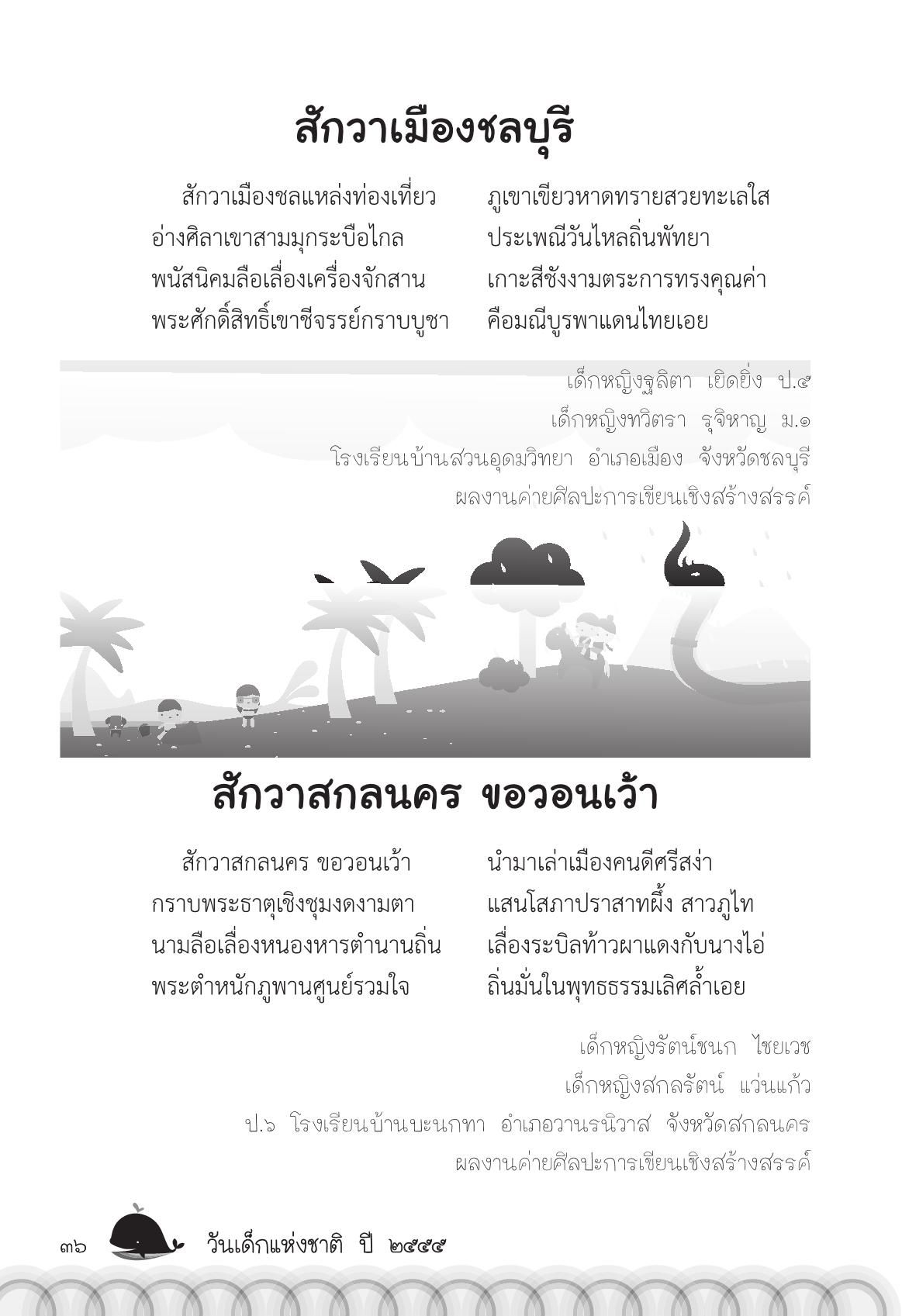 สักวาเมืองชลบุรี

สักวาเมืองชลแหล่งท่องเที่ยว ภูเขาเขียวหาดทรายสวยทะเลใส
อ่างศิลาเขาสามมุกระบือไกล ประเพณีวันไหลถิ่นพัทยา
พนัสนิคมลือเลื่องเครื่องจักสาน เกาะสีชังงามตระการทรงคุณค่า
พระศักดิ์สิทธิ์เขาชีจรรย์กราบบูชา คือมณีบูรพาแดนไทยเอย

เด็กหญิงฐลิตา เยิดยิ่ง ป.๕
เด็กหญิงทวิตรา รุจิหาญ ม.๑
โรงเรียนบ้านสวนอุดมวิทยา อำเภอเมือง จังหวัดชลบุรี
ผลงานค่ายศิลปะการเขียนเชิงสร้างสรรค์

สักวาสกลนคร ขอวอนเว้า

สักวาสกลนคร ขอวอนเว้า นำมาเล่าเมืองคนดีศรีสง่า
กราบพระธาตุเชิงชุมงดงามตา แสนโสภาปราสาทผึ้ง สาวภูไท
นามลือเลื่องหนองหารตำนานถิ่น เลื่องระบิลท้าวผาแดงกับนางไอ่
พระตำหนักภูพานศูนย์รวมใจ ถิ่นมั่นในพุทธธรรมเลิศล้ำเอย

เด็กหญิงรัตน์ชนก ไชยเวช
เด็กหญิงสกลรัตน์ แว่นแก้ว
ป.๖ โรงเรียนบ้านบะนกทา อำเภอวานรนิวาส จังหวัดสกลนคร
ผลงานค่ายศิลปะการเขียนเชิงสร้างสรรค์

๓๖ วันเด็กแห่งชาติ ปี ๒๕๕๕